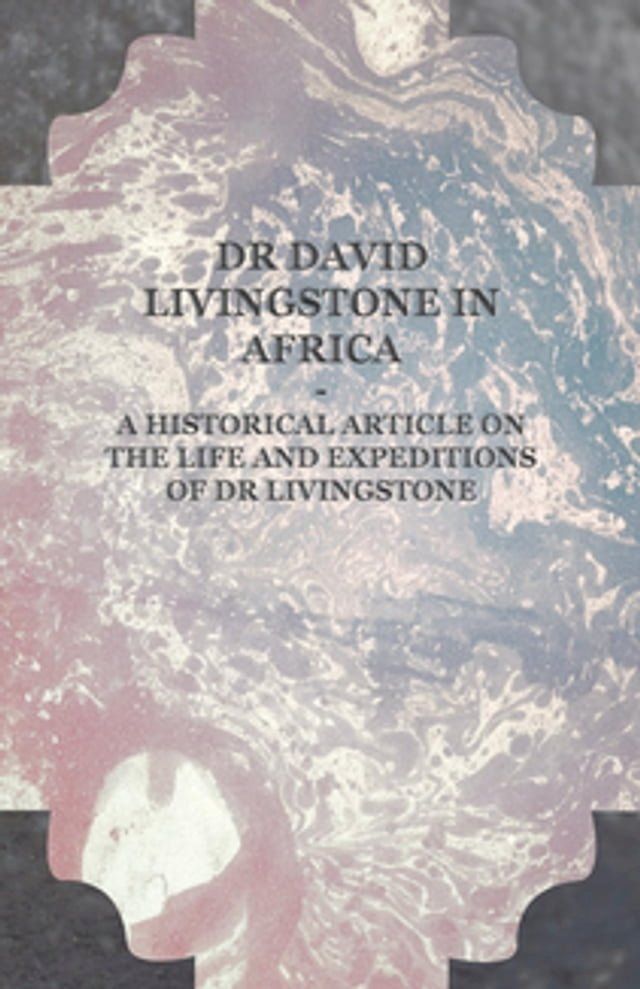 DR DAVID LIVINGSTONE IN AFRICA

-

A HISTORICAL ARTICLE ON THE LIFE AND EXPEDITIONS OF DR LIVINGSTONE